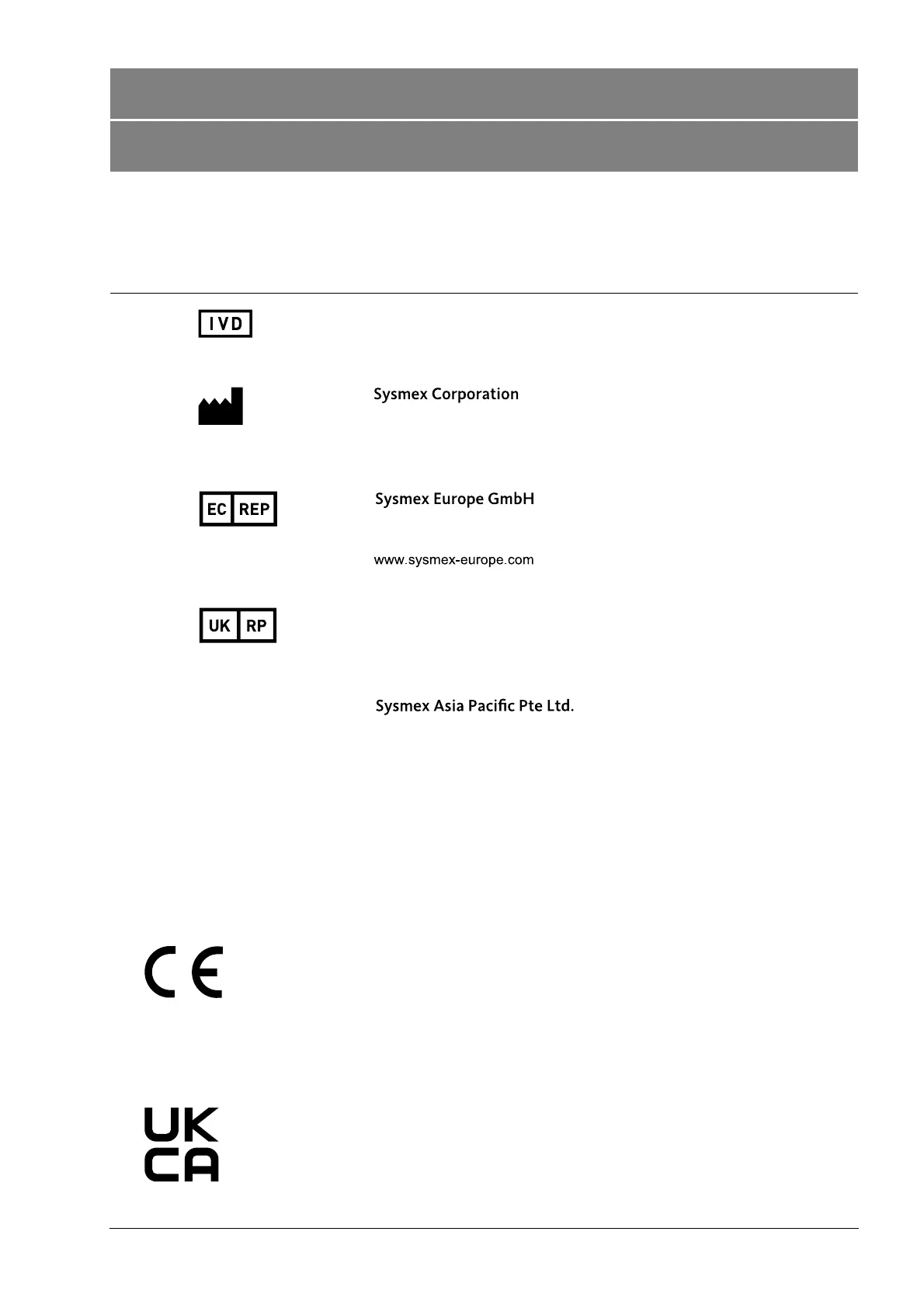 IVD

Sysmex Corporation

EC REP

Sysmex Europe GmbH

www.sysmex-europe.com

UK RP

Sysmex Asia Pacific Pte Ltd.

CE

UK
CA